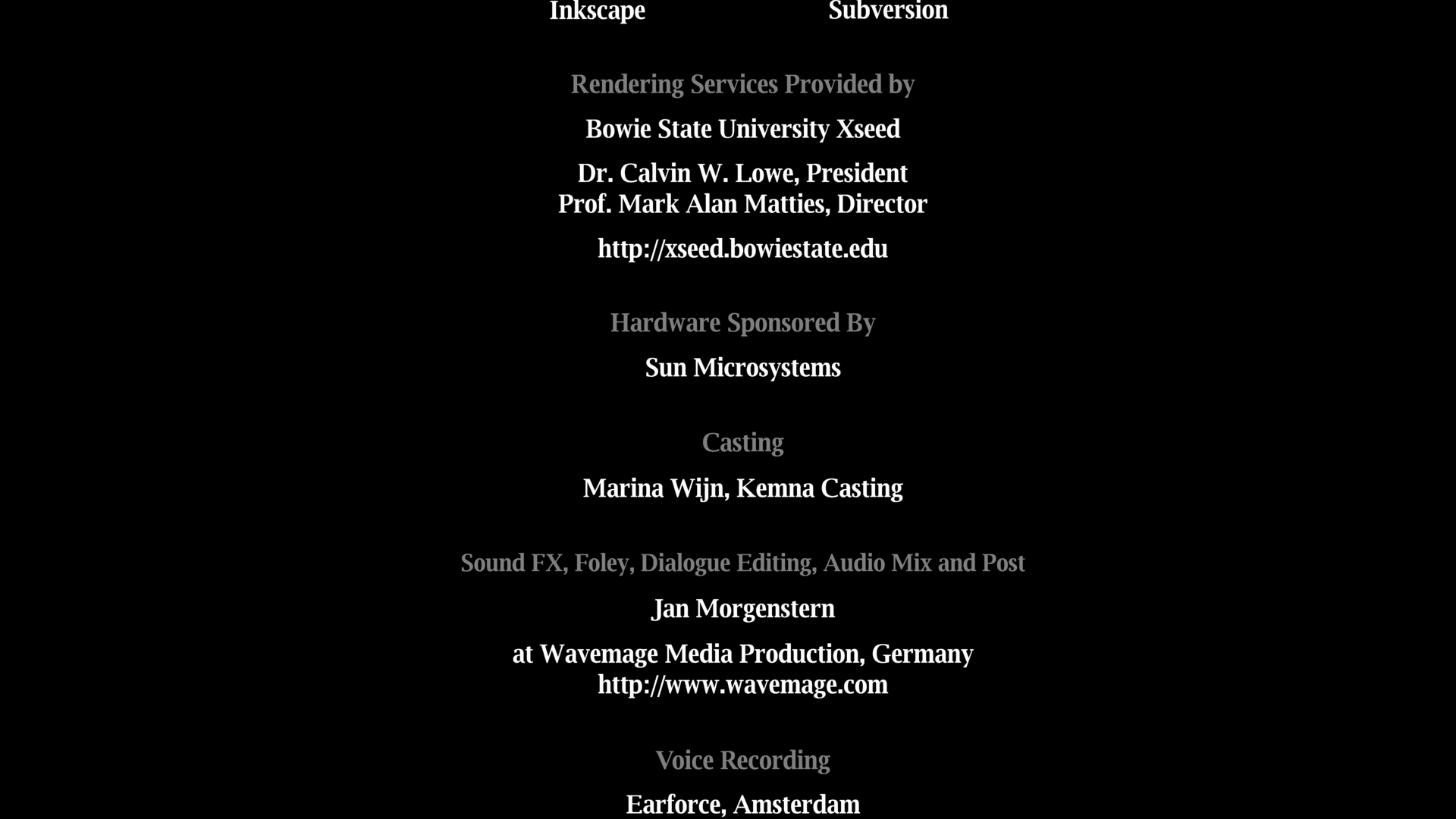 Inkscape Subversion

Rendering Services Provided by

Bowie State University Xseed

Dr. Calvin W. Lowe, President
Prof. Mark Alan Matties, Director

http://xseed.bowiestate.edu

Hardware Sponsored By

Sun Microsystems

Casting

Marina Wijn, Kemna Casting

Sound FX, Foley, Dialogue Editing, Audio Mix and Post

Jan Morgenstern

at Wavemage Media Production, Germany
http://www.wavemage.com

Voice Recording

Earforce, Amsterdam